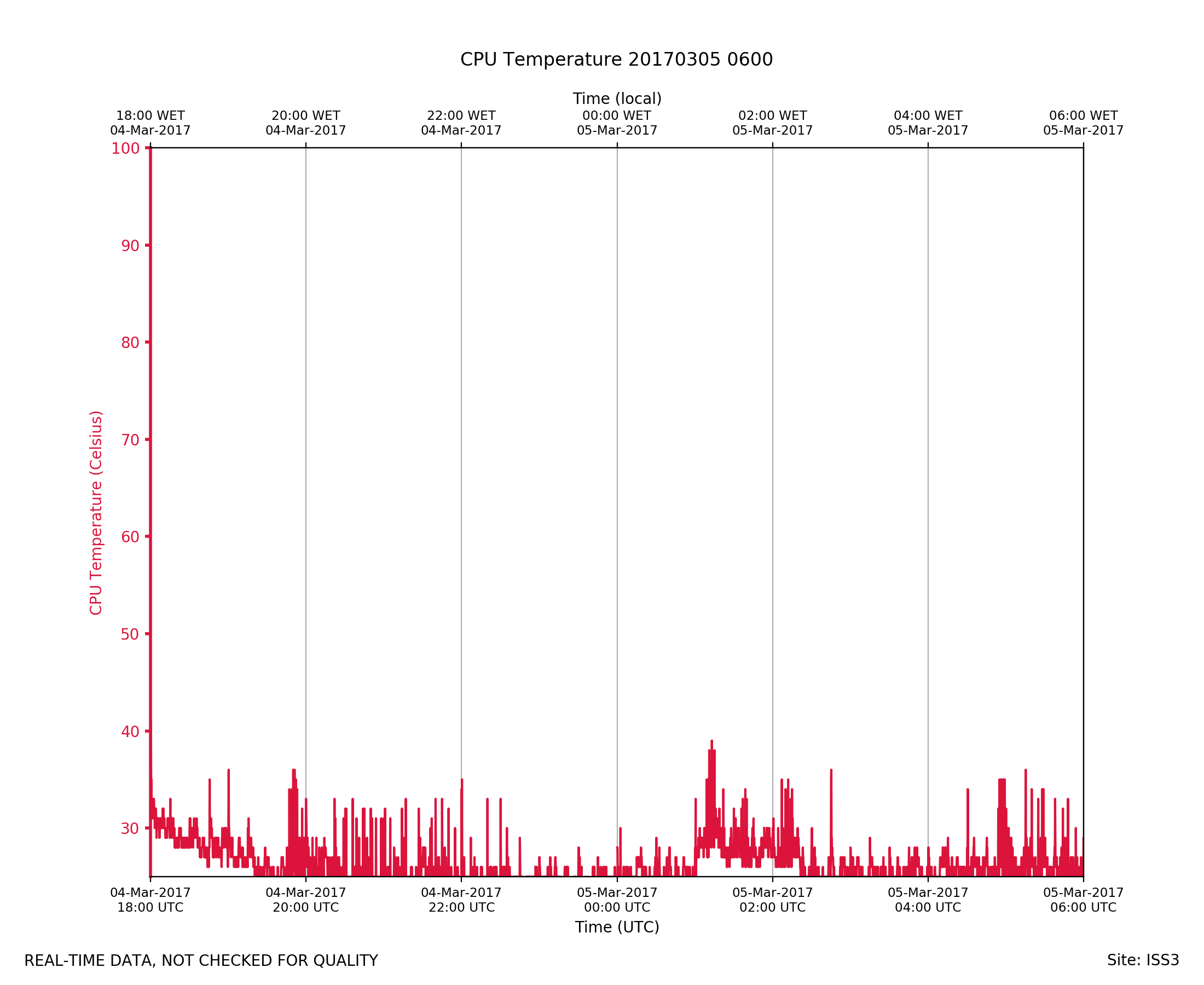 CPU Temperature 20170305 0600

Time (local)

18:00 WET
04-Mar-2017

20:00 WET
04-Mar-2017

22:00 WET
04-Mar-2017

00:00 WET
05-Mar-2017

02:00 WET
05-Mar-2017

04:00 WET
05-Mar-2017

06:00 WET
05-Mar-2017

CPU Temperature (Celsius)

100
90
80
70
60
50
40
30

04-Mar-2017
18:00 UTC

04-Mar-2017
20:00 UTC

04-Mar-2017
22:00 UTC

05-Mar-2017
00:00 UTC

05-Mar-2017
02:00 UTC

05-Mar-2017
04:00 UTC

05-Mar-2017
06:00 UTC

Time (UTC)

REAL-TIME DATA, NOT CHECKED FOR QUALITY

Site: ISS3